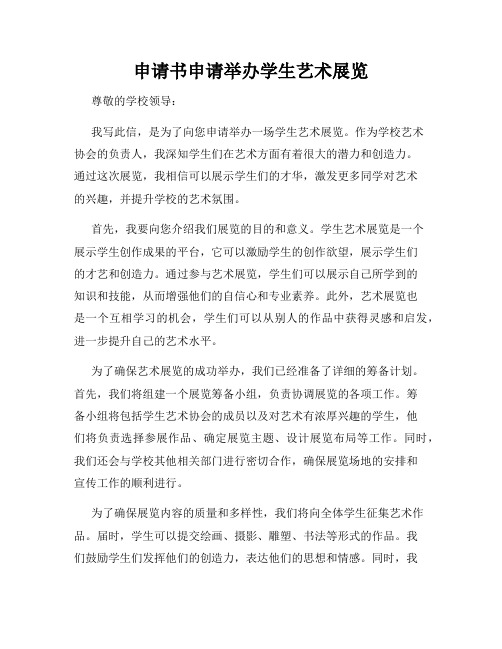 申请书申请举办学生艺术展览

尊敬的学校领导：

我写此信，是为了向您申请举办一场学生艺术展览。作为学校艺术协会的负责人，我深知学生们在艺术方面有着很大的潜力和创造力。通过这次展览，我相信可以展示学生们的才华，激发更多同学对艺术的兴趣，并提升学校的艺术氛围。

首先，我要向您介绍我们展览的目的和意义。学生艺术展览是一个展示学生创作成果的平台，它可以激励学生的创作欲望，展示学生们的才艺和创造力。通过参与艺术展览，学生们可以展示自己所学到的知识和技能，从而增强他们的自信心和专业素养。此外，艺术展览也是一个互相学习的机会，学生们可以从别人的作品中获得灵感和启发，进一步提升自己的艺术水平。

为了确保艺术展览的成功举办，我们已经准备了详细的筹备计划。首先，我们将组建一个展览筹备小组，负责协调展览的各项工作。筹备小组将包括学生艺术协会的成员以及对艺术有浓厚兴趣的学生，他们将负责选择参展作品、确定展览主题、设计展览布局等工作。同时，我们还会与学校其他相关部门进行密切合作，确保展览场地的安排和宣传工作的顺利进行。

为了确保展览内容的质量和多样性，我们将向全体学生征集艺术作品。届时，学生可以提交绘画、摄影、雕塑、书法等形式的作品。我们鼓励学生们发挥他们的创造力，表达他们的思想和情感。同时，我